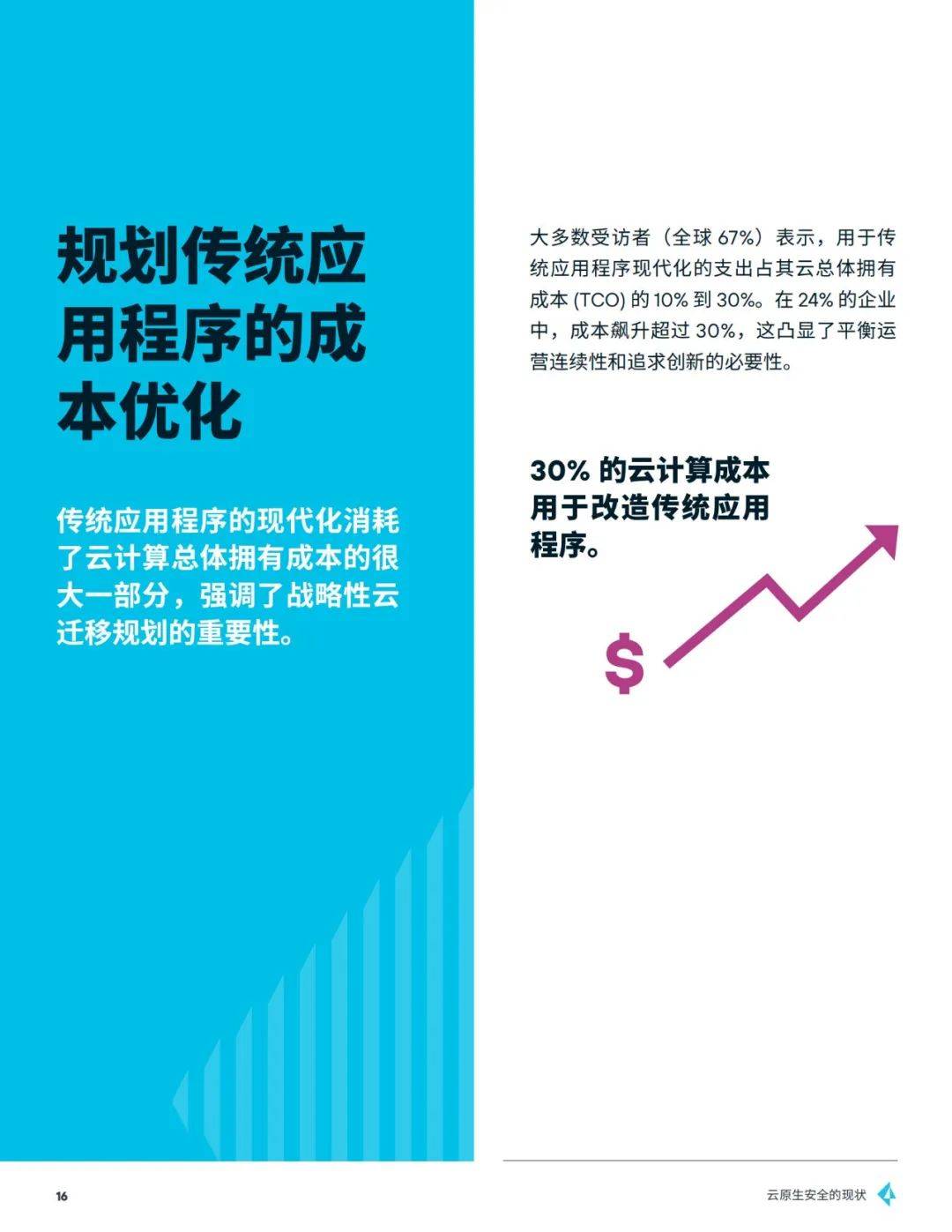 规划传统应用程序的成本优化

传统应用程序的现代化消耗了云计算总体拥有成本的很大一部分，强调了战略性云迁移规划的重要性。

大多数受访者（全球 67%）表示，用于传统应用程序现代化的支出占其云总体拥有成本 (TCO) 的 10% 到 30%。在 24% 的企业中，成本飙升超过 30%，这凸显了平衡运营连续性和追求创新的必要性。

30% 的云计算成本用于改造传统应用程序。

$

16

云原生安全的现状